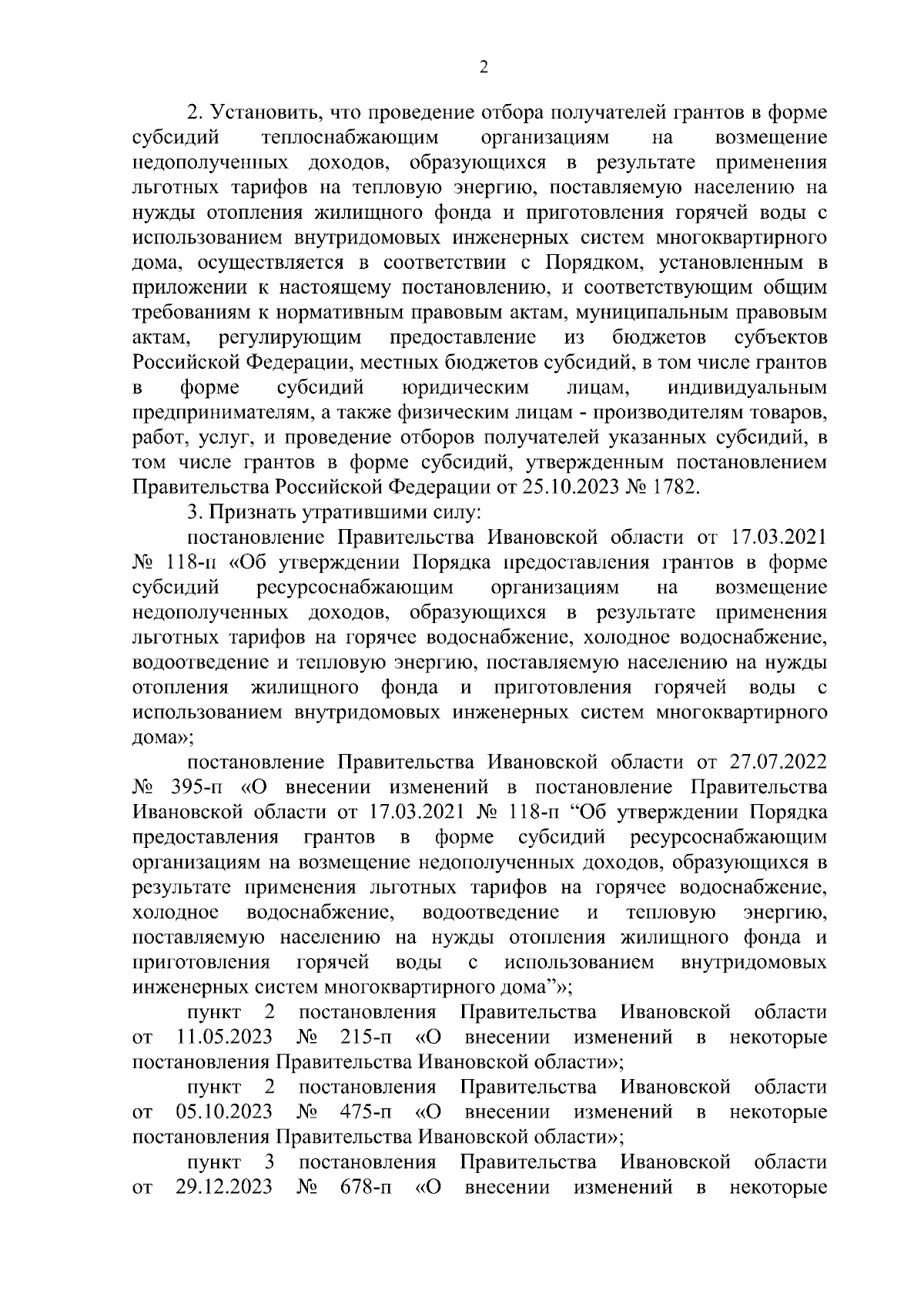 2

2. Установить, что проведение отбора получателей грантов в форме субсидий теплоснабжающим организациям на возмещение недополученных доходов, образующихся в результате применения льготных тарифов на тепловую энергию, поставляемую населению на нужды отопления жилищного фонда и приготовления горячей воды с использованием внутридомовых инженерных систем многоквартирного дома, осуществляется в соответствии с Порядком, установленным в приложении к настоящему постановлению, и соответствующим общим требованиям к нормативным правовым актам, муниципальным правовым актам, регулирующим предоставление из бюджетов субъектов Российской Федерации, местных бюджетов субсидий, в том числе грантов в форме субсидий юридическим лицам, индивидуальным предпринимателям, а также физическим лицам - производителям товаров, работ, услуг, и проведение отборов получателей указанных субсидий, в том числе грантов в форме субсидий, утвержденным постановлением Правительства Российской Федерации от 25.10.2023 № 1782.

3. Признать утратившими силу:

постановление Правительства Ивановской области от 17.03.2021 № 118-п «Об утверждении Порядка предоставления грантов в форме субсидий ресурсоснабжающим организациям на возмещение недополученных доходов, образующихся в результате применения льготных тарифов на горячее водоснабжение, холодное водоснабжение, водоотведение и тепловую энергию, поставляемую населению на нужды отопления жилищного фонда и приготовления горячей воды с использованием внутридомовых инженерных систем многоквартирного дома»;

постановление Правительства Ивановской области от 27.07.2022 № 395-п «О внесении изменений в постановление Правительства Ивановской области от 17.03.2021 № 118-п “Об утверждении Порядка предоставления грантов в форме субсидий ресурсоснабжающим организациям на возмещение недополученных доходов, образующихся в результате применения льготных тарифов на горячее водоснабжение, холодное водоснабжение, водоотведение и тепловую энергию, поставляемую населению на нужды отопления жилищного фонда и приготовления горячей воды с использованием внутридомовых инженерных систем многоквартирного дома”»;

пункт 2 постановления Правительства Ивановской области от 11.05.2023 № 215-п «О внесении изменений в некоторые постановления Правительства Ивановской области»;

пункт 2 постановления Правительства Ивановской области от 05.10.2023 № 475-п «О внесении изменений в некоторые постановления Правительства Ивановской области»;

пункт 3 постановления Правительства Ивановской области от 29.12.2023 № 678-п «О внесении изменений в некоторые